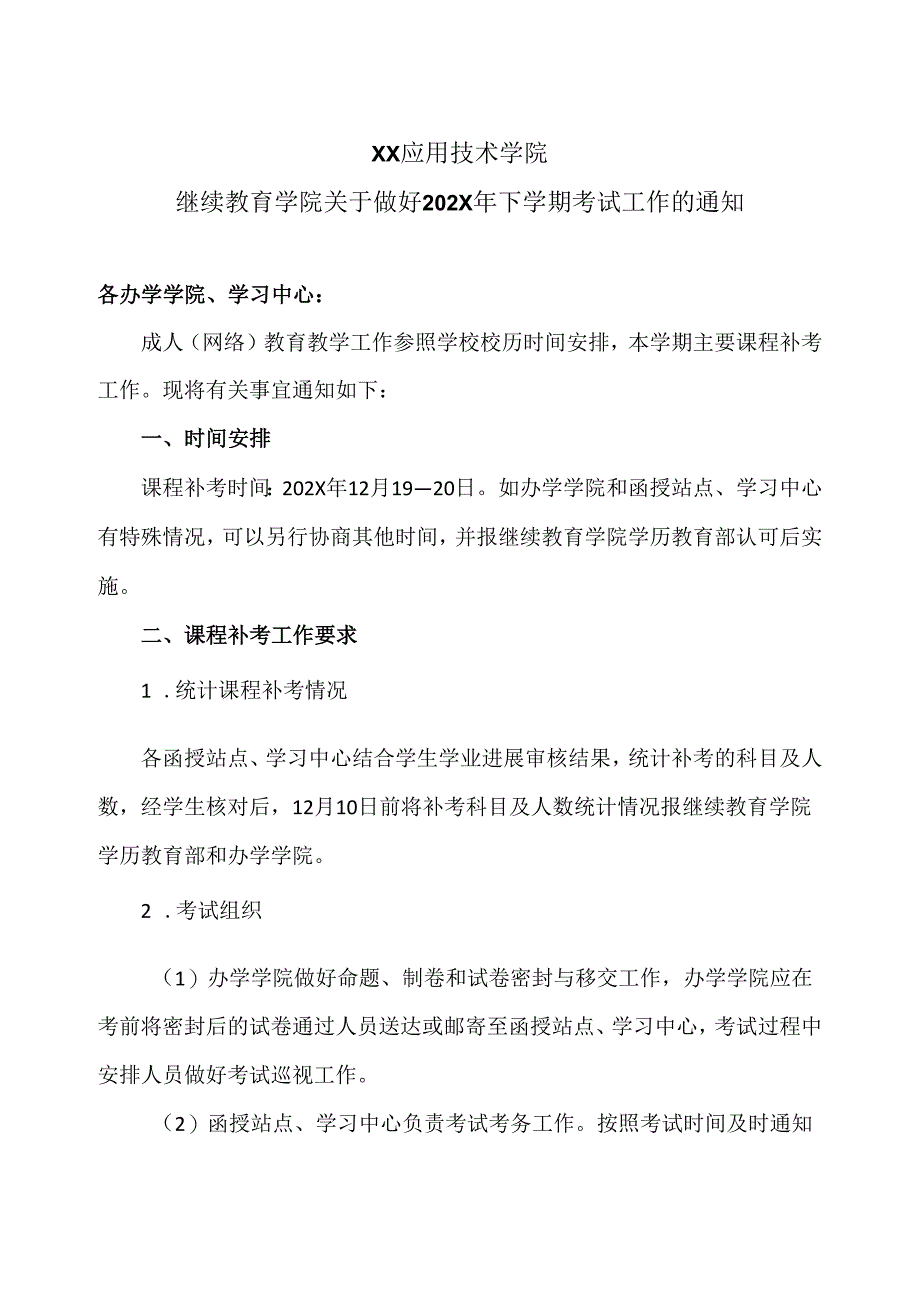 XX应用技术学院

继续教育学院关于做好202X年下学期考试工作的通知

各办学学院、学习中心：

成人（网络）教育教学工作参照学校校历时间安排，本学期主要课程补考工作。现将有关事宜通知如下：

一、时间安排

课程补考时间：202X年12月19—20日。如办学学院和函授站点、学习中心有特殊情况，可以另行协商其他时间，并报继续教育学院学历教育部认可后实施。

二、课程补考工作要求

1．统计课程补考情况

各函授站点、学习中心结合学生学业进展审核结果，统计补考的科目及人数，经学生核对后，12月10日前将补考科目及人数统计情况报继续教育学院学历教育部和办学学院。

2．考试组织

（1）办学学院做好命题、制卷和试卷密封与移交工作，办学学院应在考前将密封后的试卷通过人员送达或邮寄至函授站点、学习中心，考试过程中安排人员做好考试巡视工作。

（2）函授站点、学习中心负责考试考务工作。按照考试时间及时通知